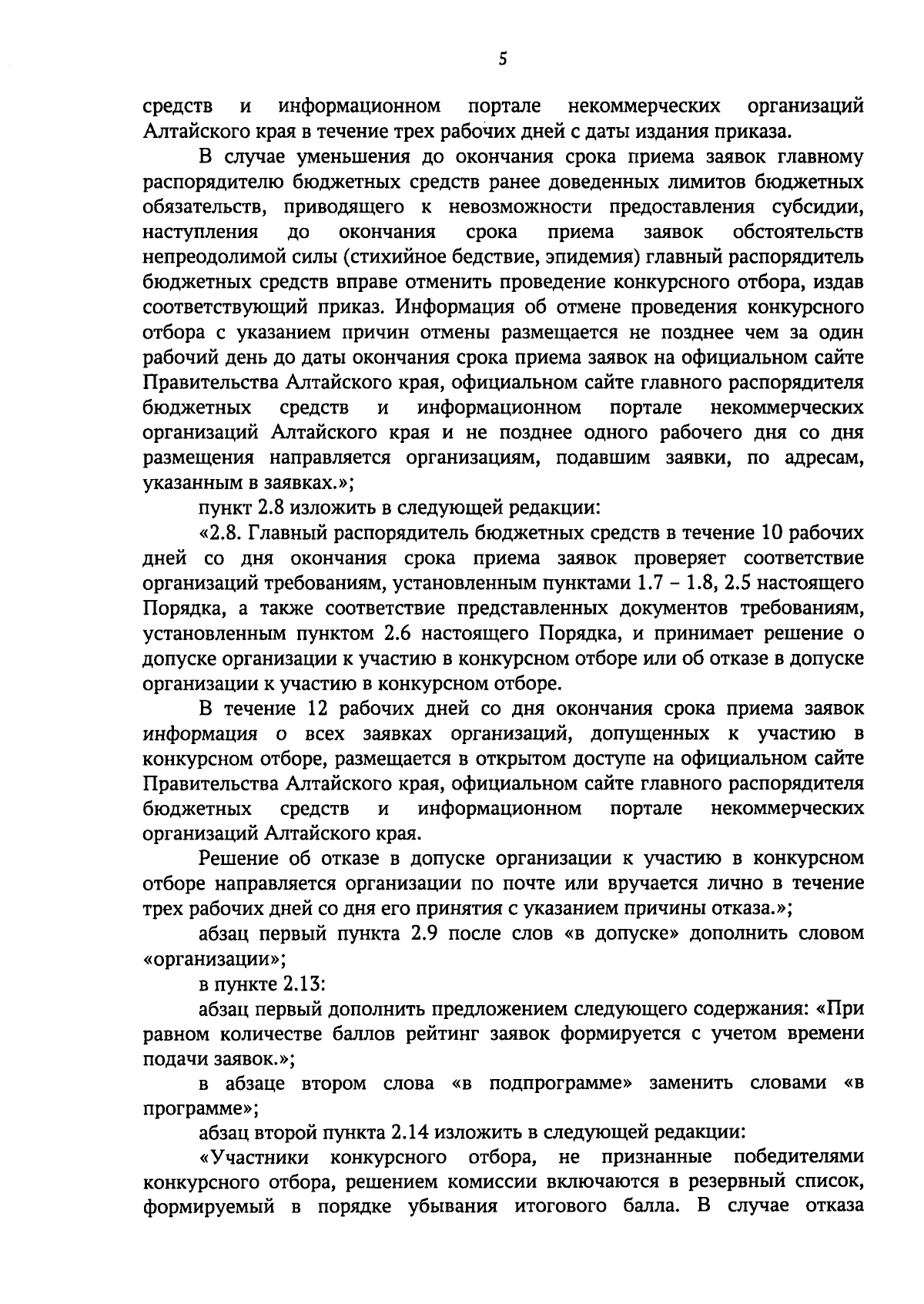 5

средств и информационном портале некоммерческих организаций Алтайского края в течение трех рабочих дней с даты издания приказа.

В случае уменьшения до окончания срока приема заявок главному распорядителю бюджетных средств ранее доведенных лимитов бюджетных обязательств, приводящего к невозможности предоставления субсидии, наступления до окончания срока приема заявок обстоятельств непреодолимой силы (стихийное бедствие, эпидемия) главный распорядитель бюджетных средств вправе отменить проведение конкурсного отбора, издав соответствующий приказ. Информация об отмене проведения конкурсного отбора с указанием причин отмены размещается не позднее чем за один рабочий день до даты окончания срока приема заявок на официальном сайте Правительства Алтайского края, официальном сайте главного распорядителя бюджетных средств и информационном портале некоммерческих организаций Алтайского края и не позднее одного рабочего дня со дня размещения направляется организациям, подавшим заявки, по адресам, указанным в заявках.»;

пункт 2.8 изложить в следующей редакции:

«2.8. Главный распорядитель бюджетных средств в течение 10 рабочих дней со дня окончания срока приема заявок проверяет соответствие организаций требованиям, установленным пунктами 1.7 – 1.8, 2.5 настоящего Порядка, а также соответствие представленных документов требованиям, установленным пунктом 2.6 настоящего Порядка, и принимает решение о допуске организации к участию в конкурсном отборе или об отказе в допуске организации к участию в конкурсном отборе.

В течение 12 рабочих дней со дня окончания срока приема заявок информация о всех заявках организаций, допущенных к участию в конкурсном отборе, размещается в открытом доступе на официальном сайте Правительства Алтайского края, официальном сайте главного распорядителя бюджетных средств и информационном портале некоммерческих организаций Алтайского края.

Решение об отказе в допуске организации к участию в конкурсном отборе направляется организации по почте или вручается лично в течение трех рабочих дней со дня его принятия с указанием причины отказа.»;

абзац первый пункта 2.9 после слов «в допуске» дополнить словом «организации»;

в пункте 2.13:

абзац первый дополнить предложением следующего содержания: «При равном количестве баллов рейтинг заявок формируется с учетом времени подачи заявок.»;

в абзаце втором слова «в подпрограмме» заменить словами «в программе»;

абзац второй пункта 2.14 изложить в следующей редакции:

«Участники конкурсного отбора, не признанные победителями конкурсного отбора, решением комиссии включаются в резервный список, формируемый в порядке убывания итогового балла. В случае отказа